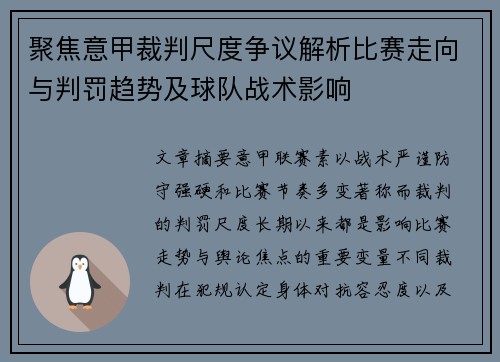 聚焦意甲裁判尺度争议解析比赛走向与判罚趋势及球队战术影响

文章摘要意甲联赛素以战术严谨防守强硬和比赛节奏多变著称而裁判的判罚尺度长期以来都是影响比赛走势与舆论焦点的重要变量不同裁判在犯规认定身体对抗容忍度以及